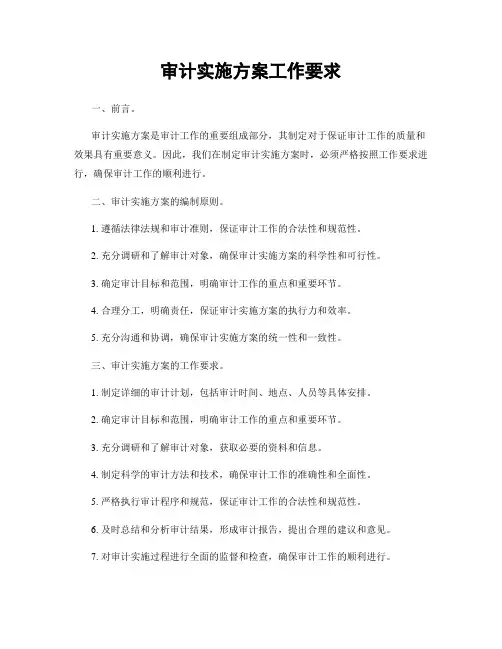 审计实施方案工作要求

一、前言。

审计实施方案是审计工作的重要组成部分，其制定对于保证审计工作的质量和效果具有重要意义。因此，我们在制定审计实施方案时，必须严格按照工作要求进行，确保审计工作的顺利进行。

二、审计实施方案的编制原则。

1. 遵循法律法规和审计准则，保证审计工作的合法性和规范性。

2. 充分调研和了解审计对象，确保审计实施方案的科学性和可行性。

3. 确定审计目标和范围，明确审计工作的重点和重要环节。

4. 合理分工，明确责任，保证审计实施方案的执行力和效率。

5. 充分沟通和协调，确保审计实施方案的统一性和一致性。

三、审计实施方案的工作要求。

1. 制定详细的审计计划，包括审计时间、地点、人员等具体安排。

2. 确定审计目标和范围，明确审计工作的重点和重要环节。

3. 充分调研和了解审计对象，获取必要的资料和信息。

4. 制定科学的审计方法和技术，确保审计工作的准确性和全面性。

5. 严格执行审计程序和规范，保证审计工作的合法性和规范性。

6. 及时总结和分析审计结果，形成审计报告，提出合理的建议和意见。

7. 对审计实施过程进行全面的监督和检查，确保审计工作的顺利进行。